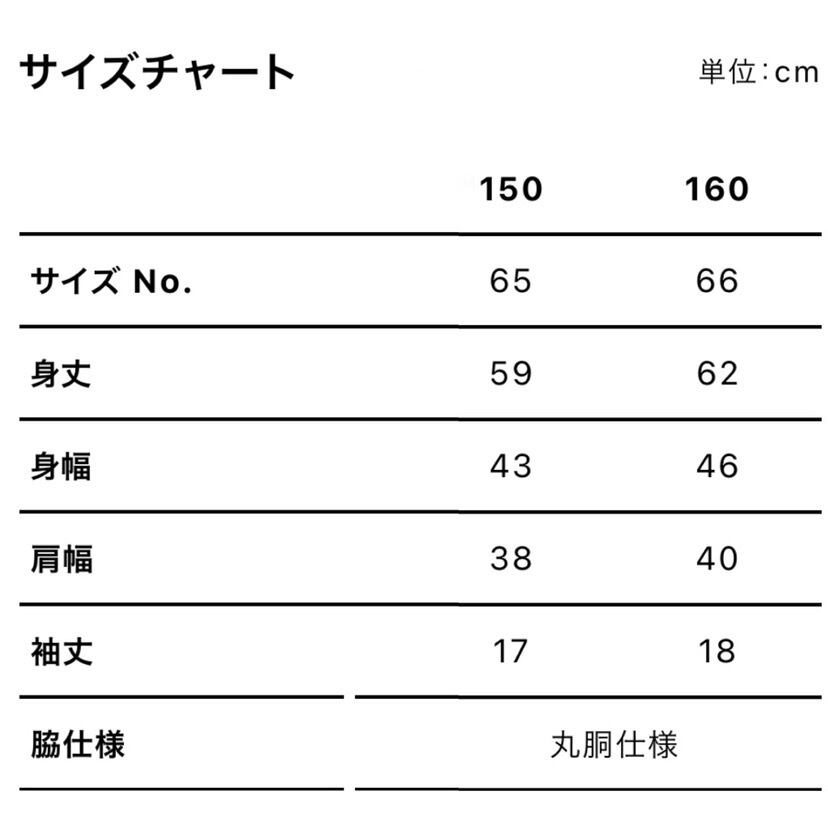 サイズチャート

単位:cm

|  | 150 | 160 |
|---|---|---|
| サイズ No. | 65 | 66 |
| 身丈 | 59 | 62 |
| 身幅 | 43 | 46 |
| 肩幅 | 38 | 40 |
| 袖丈 | 17 | 18 |
| 脇仕様 | 丸胴仕様 |  |